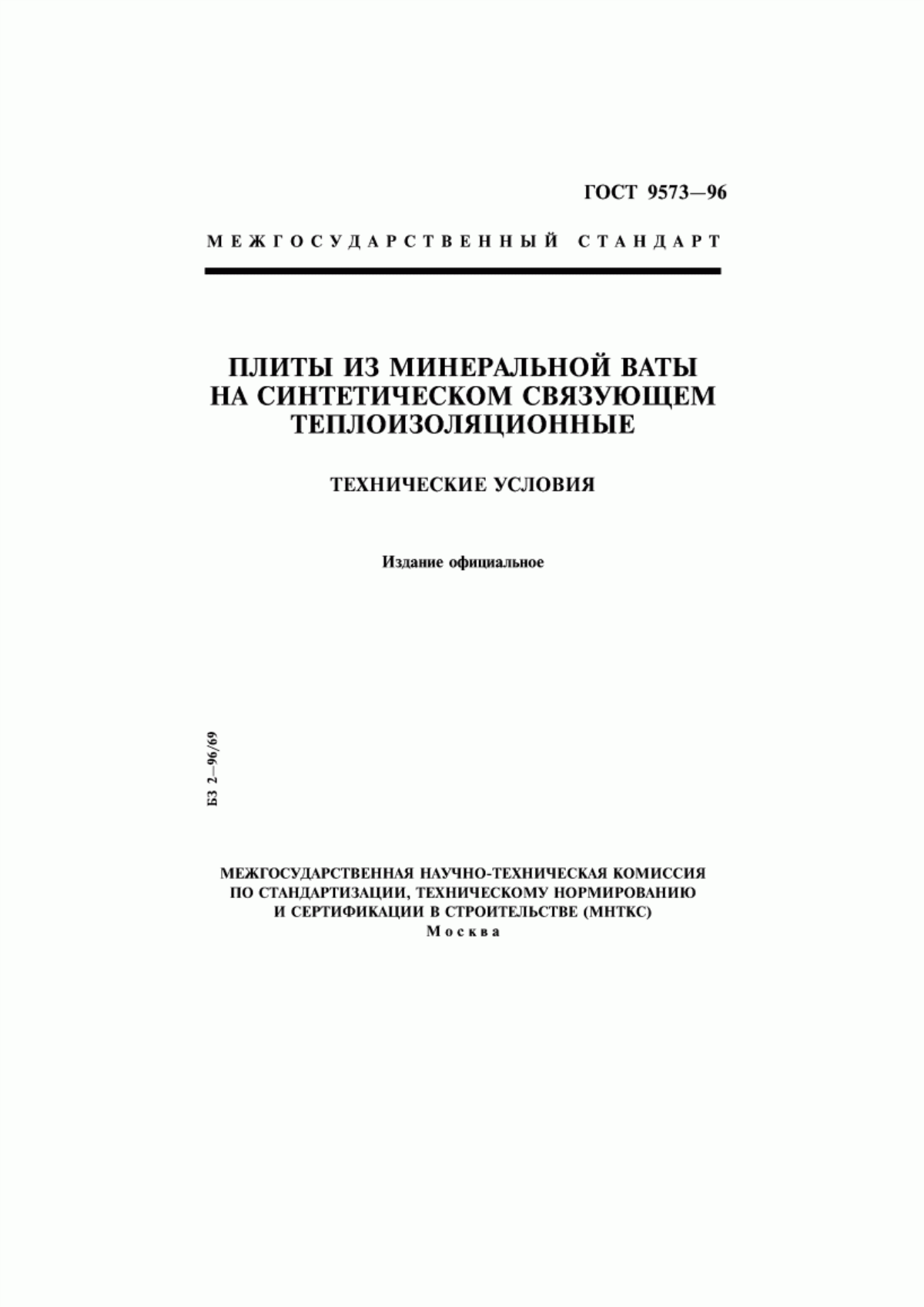 ГОСТ 9573—96

МЕЖГОСУДАРСТВЕННЫЙ СТАНДАРТ

ПЛИТЫ ИЗ МИНЕРАЛЬНОЙ ВАТЫ НА СИНТЕТИЧЕСКОМ СВЯЗУЮЩЕМ ТЕПЛОИЗОЛЯЦИОННЫЕ

ТЕХНИЧЕСКИЕ УСЛОВИЯ

Издание официальное

БЗ 2—96/69

МЕЖГОСУДАРСТВЕННАЯ НАУЧНО-ТЕХНИЧЕСКАЯ КОМИССИЯ ПО СТАНДАРТИЗАЦИИ, ТЕХНИЧЕСКОМУ НОРМИРОВАНИЮ И СЕРТИФИКАЦИИ В СТРОИТЕЛЬСТВЕ (МНТКС)
Москва